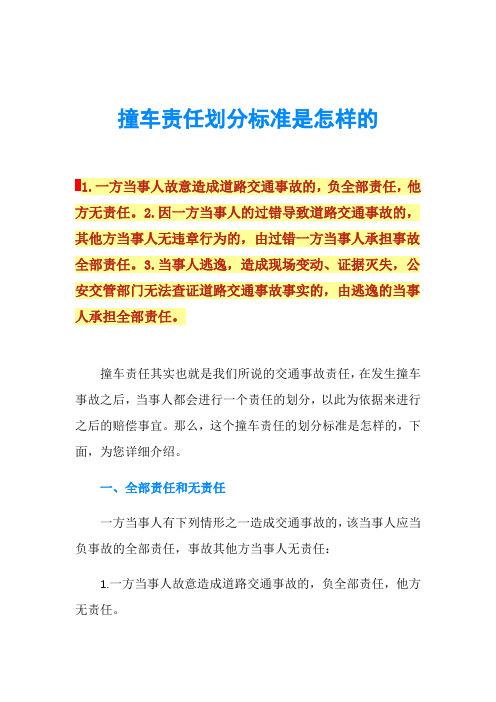 撞车责任划分标准是怎样的

1.一方当事人故意造成道路交通事故的，负全部责任，他方无责任。2.因一方当事人的过错导致道路交通事故的，其他方当事人无违章行为的，由过错一方当事人承担事故全部责任。3.当事人逃逸，造成现场变动、证据灭失，公安交管部门无法查证道路交通事故事实的，由逃逸的当事人承担全部责任。

撞车责任其实也就是我们所说的交通事故责任，在发生撞车事故之后，当事人都会进行一个责任的划分，以此为依据来进行之后的赔偿事宜。那么，这个撞车责任的划分标准是怎样的，下面，为您详细介绍。

一、全部责任和无责任

一方当事人有下列情形之一造成交通事故的，该当事人应当负事故的全部责任，事故其他方当事人无责任：

1.一方当事人故意造成道路交通事故的，负全部责任，他方无责任。